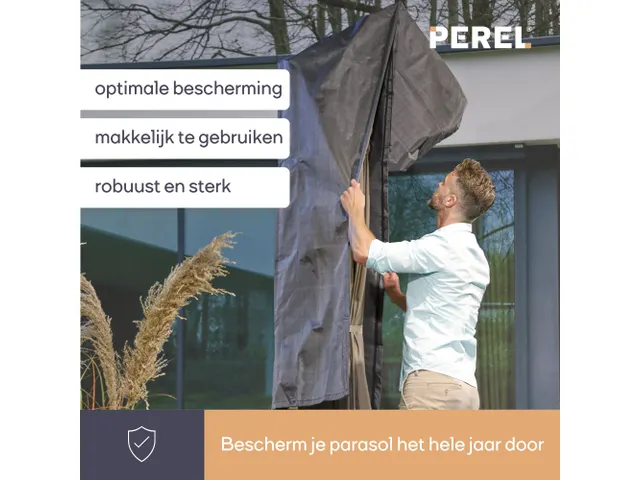 PEREL

optimale bescherming

makkelijk te gebruiken

robuust en sterk

Bescherm je parasol het hele jaar door